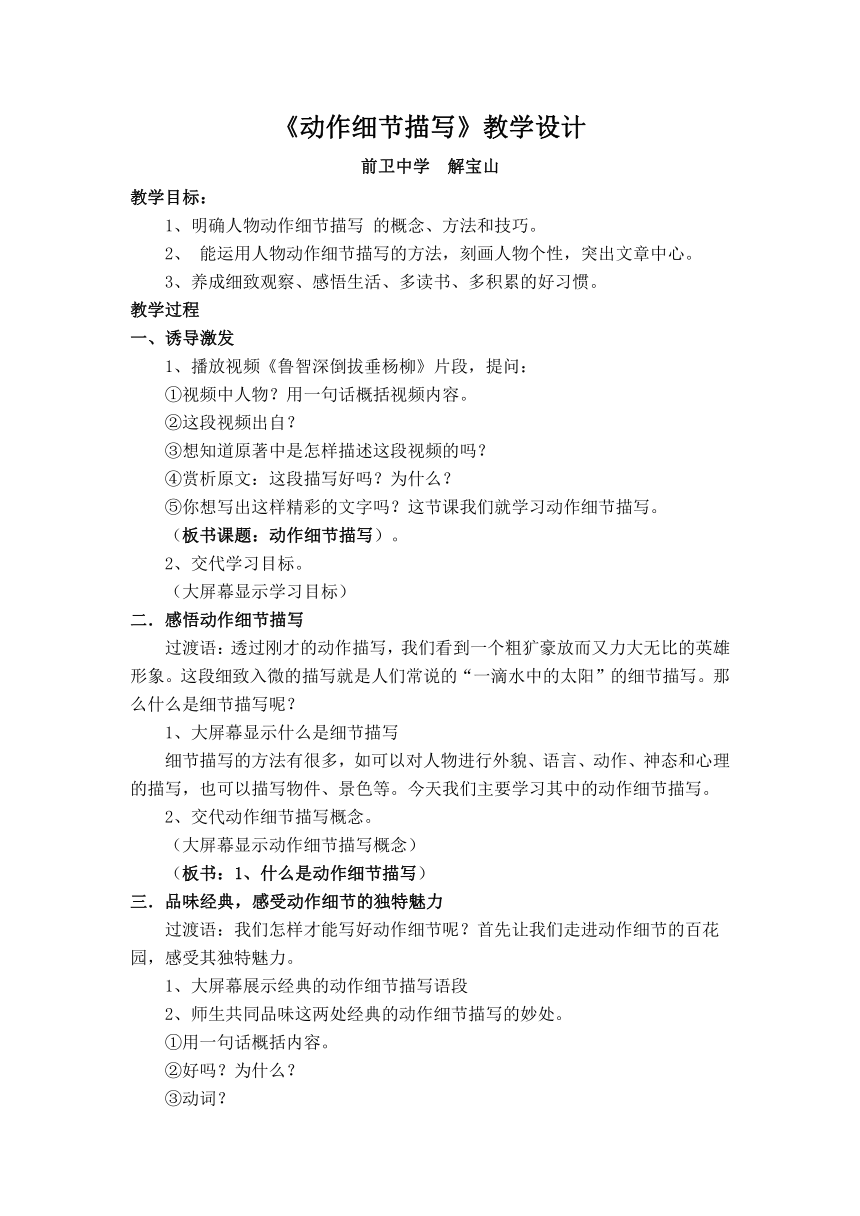 《动作细节描写》教学设计

前卫中学　解宝山

教学目标：

1、明确人物动作细节描写 的概念、方法和技巧。

2、 能运用人物动作细节描写的方法，刻画人物个性，突出文章中心。

3、养成细致观察、感悟生活、多读书、多积累的好习惯。

教学过程

一、诱导激发

1、播放视频《鲁智深倒拔垂杨柳》片段，提问：

①视频中人物？用一句话概括视频内容。

②这段视频出自？

③想知道原著中是怎样描述这段视频的吗？

④赏析原文：这段描写好吗？为什么？

⑤你想写出这样精彩的文字吗？这节课我们就学习动作细节描写。

（板书课题：动作细节描写）。

2、交代学习目标。

（大屏幕显示学习目标）

二．感悟动作细节描写

过渡语：透过刚才的动作描写，我们看到一个粗犷豪放而又力大无比的英雄形象。这段细致入微的描写就是人们常说的“一滴水中的太阳”的细节描写。那么什么是细节描写呢？

1、大屏幕显示什么是细节描写

细节描写的方法有很多，如可以对人物进行外貌、语言、动作、神态和心理的描写，也可以描写物件、景色等。今天我们主要学习其中的动作细节描写。

2、交代动作细节描写概念。

（大屏幕显示动作细节描写概念）

（板书：1、什么是动作细节描写）

三．品味经典，感受动作细节的独特魅力

过渡语：我们怎样才能写好动作细节呢？首先让我们走进动作细节的百花园，感受其独特魅力。

1、大屏幕展示经典的动作细节描写语段

2、师生共同品味这两处经典的动作细节描写的妙处。

①用一句话概括内容。

②好吗？为什么？

③动词？